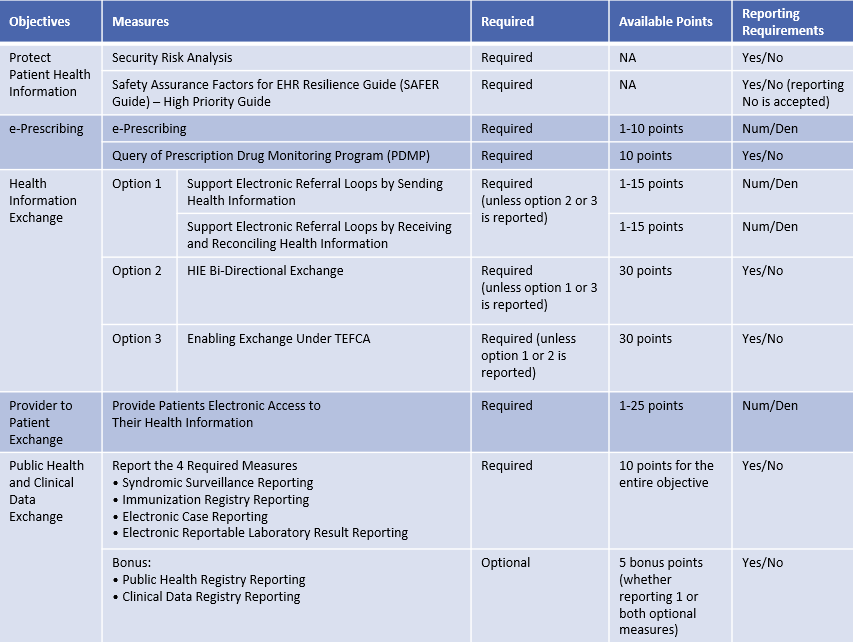 | Objectives | Measures | | Required | Available Points | Reporting Requirements |
|---|---|---|---|---|---|
| Protect Patient Health Information | Security Risk Analysis | | Required | NA | Yes/No |
| | Safety Assurance Factors for EHR Resilience Guide (SAFER Guide) – High Priority Guide | | Required | NA | Yes/No (reporting No is accepted) |
| e-Prescribing | e-Prescribing | | Required | 1-10 points | Num/Den |
| | Query of Prescription Drug Monitoring Program (PDMP) | | Required | 10 points | Yes/No |
| Health Information Exchange | Option 1 | Support Electronic Referral Loops by Sending Health Information | Required (unless option 2 or 3 is reported) | 1-15 points | Num/Den |
| | | Support Electronic Referral Loops by Receiving and Reconciling Health Information | | 1-15 points | Num/Den |
| | Option 2 | HIE Bi-Directional Exchange | Required (unless option 1 or 3 is reported) | 30 points | Yes/No |
| | Option 3 | Enabling Exchange Under TEFCA | Required (unless option 1 or 2 is reported) | 30 points | Yes/No |
| Provider to Patient Exchange | Provide Patients Electronic Access to Their Health Information | | Required | 1-25 points | Num/Den |
| Public Health and Clinical Data Exchange | Report the 4 Required Measures • Syndromic Surveillance Reporting • Immunization Registry Reporting • Electronic Case Reporting • Electronic Reportable Laboratory Result Reporting | | Required | 10 points for the entire objective | Yes/No |
| | Bonus: • Public Health Registry Reporting • Clinical Data Registry Reporting | | Optional | 5 bonus points (whether reporting 1 or both optional measures) | Yes/No |